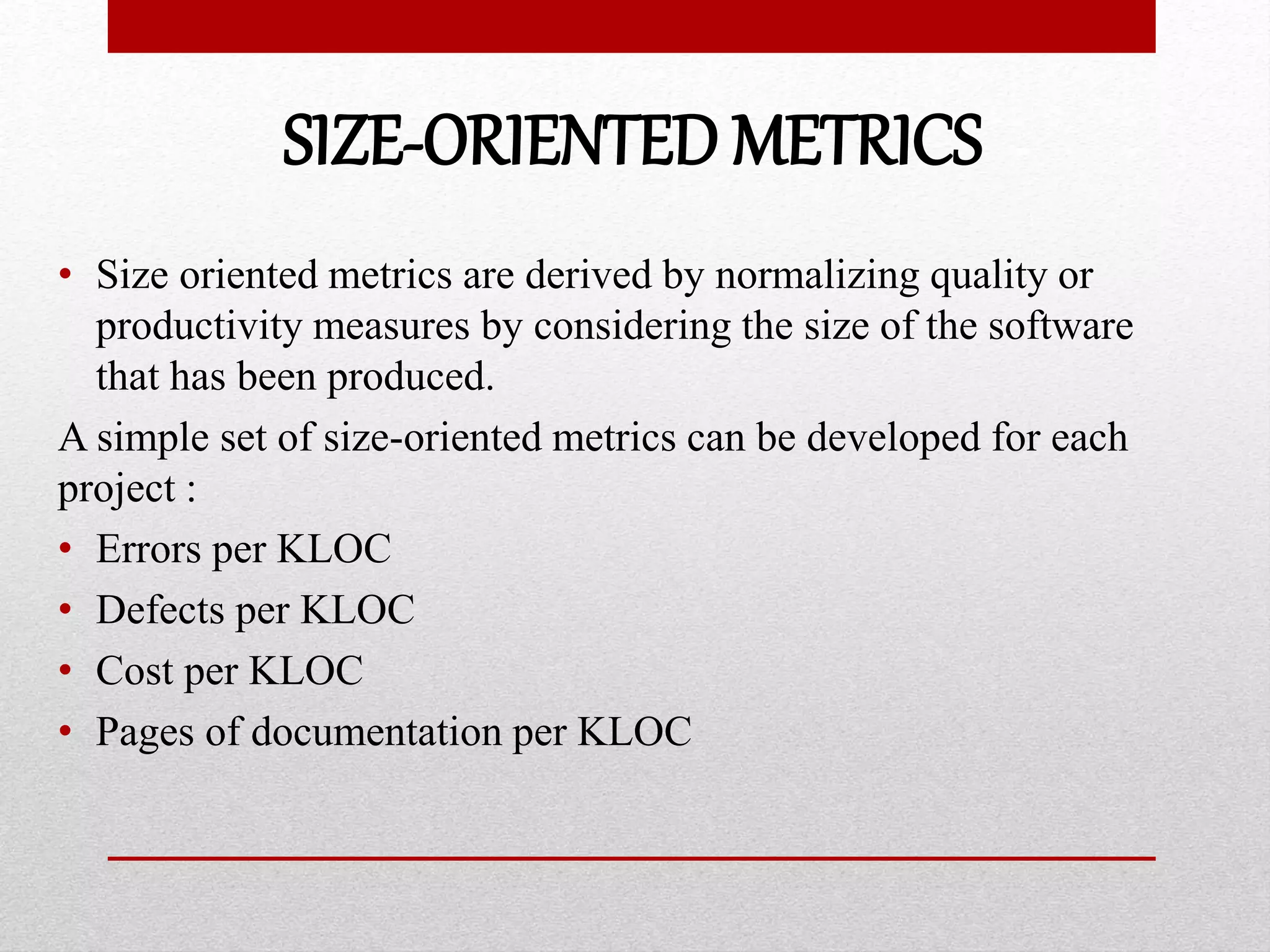 SIZE-ORIENTED METRICS

• Size oriented metrics are derived by normalizing quality or productivity measures by considering the size of the software that has been produced.

A simple set of size-oriented metrics can be developed for each project :

• Errors per KLOC
• Defects per KLOC
• Cost per KLOC
• Pages of documentation per KLOC